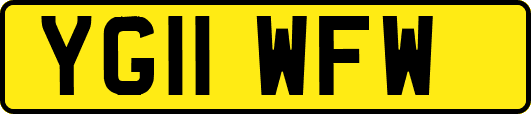 YG11 WFW